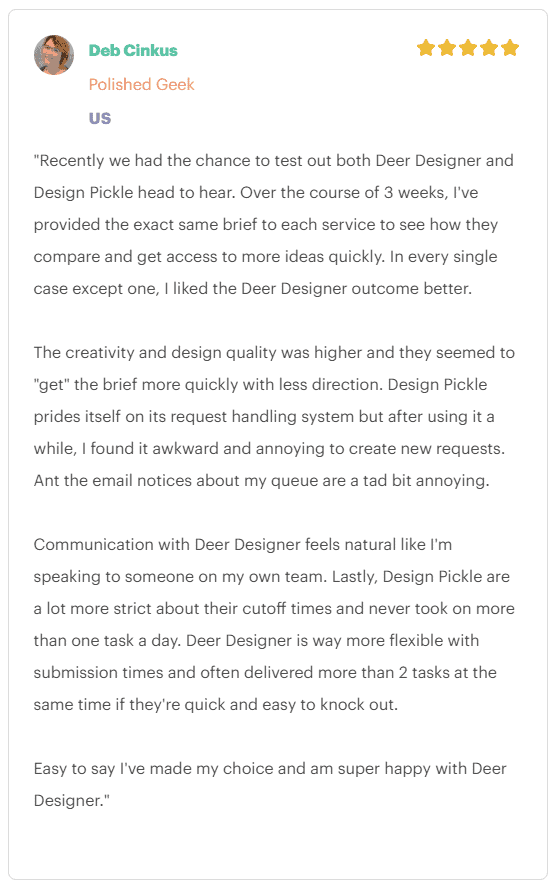 Deb Cinkus

Polished Geek

US

"Recently we had the chance to test out both Deer Designer and Design Pickle head to hear. Over the course of 3 weeks, I've provided the exact same brief to each service to see how they compare and get access to more ideas quickly. In every single case except one, I liked the Deer Designer outcome better.

The creativity and design quality was higher and they seemed to "get" the brief more quickly with less direction. Design Pickle prides itself on its request handling system but after using it a while, I found it awkward and annoying to create new requests. Ant the email notices about my queue are a tad bit annoying.

Communication with Deer Designer feels natural like I'm speaking to someone on my own team. Lastly, Design Pickle are a lot more strict about their cutoff times and never took on more than one task a day. Deer Designer is way more flexible with submission times and often delivered more than 2 tasks at the same time if they're quick and easy to knock out.

Easy to say I've made my choice and am super happy with Deer Designer."